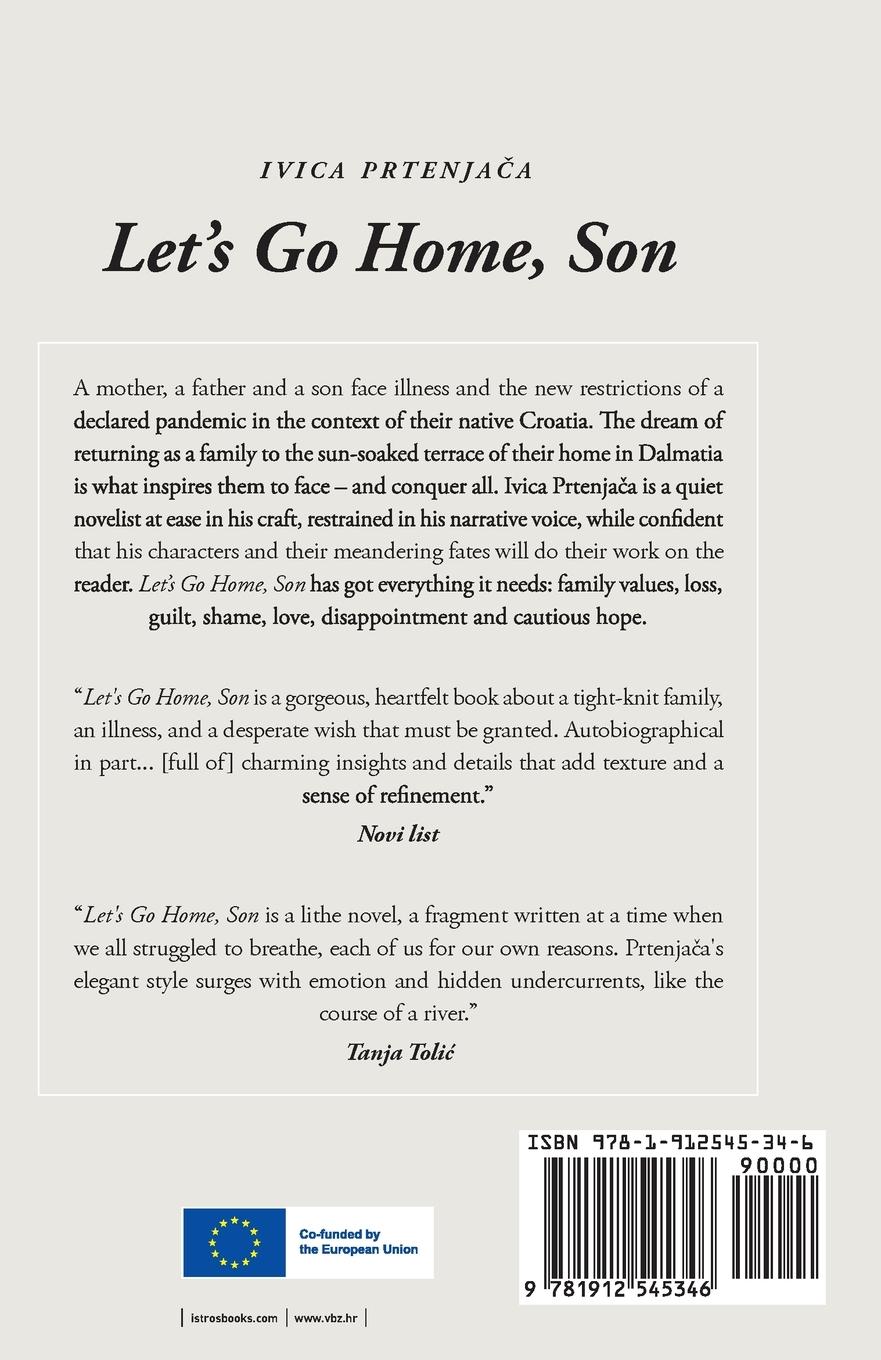 IVICA PRTENJAČA

Let's Go Home, Son

A mother, a father and a son face illness and the new restrictions of a declared pandemic in the context of their native Croatia. The dream of returning as a family to the sun-soaked terrace of their home in Dalmatia is what inspires them to face – and conquer all. Ivica Prtenjača is a quiet novelist at ease in his craft, restrained in his narrative voice, while confident that his characters and their meandering fates will do their work on the reader. Let's Go Home, Son has got everything it needs: family values, loss, guilt, shame, love, disappointment and cautious hope.

"Let's Go Home, Son is a gorgeous, heartfelt book about a tight-knit family, an illness, and a desperate wish that must be granted. Autobiographical in part... [full of] charming insights and details that add texture and a sense of refinement."
Novi list

"Let's Go Home, Son is a lithe novel, a fragment written at a time when we all struggled to breathe, each of us for our own reasons. Prtenjača's elegant style surges with emotion and hidden undercurrents, like the course of a river."
Tanja Tolić

ISBN 978-1-912545-34-6
90000
9 781912 545346

Co-funded by the European Union

istrosbooks.com | www.vbz.hr